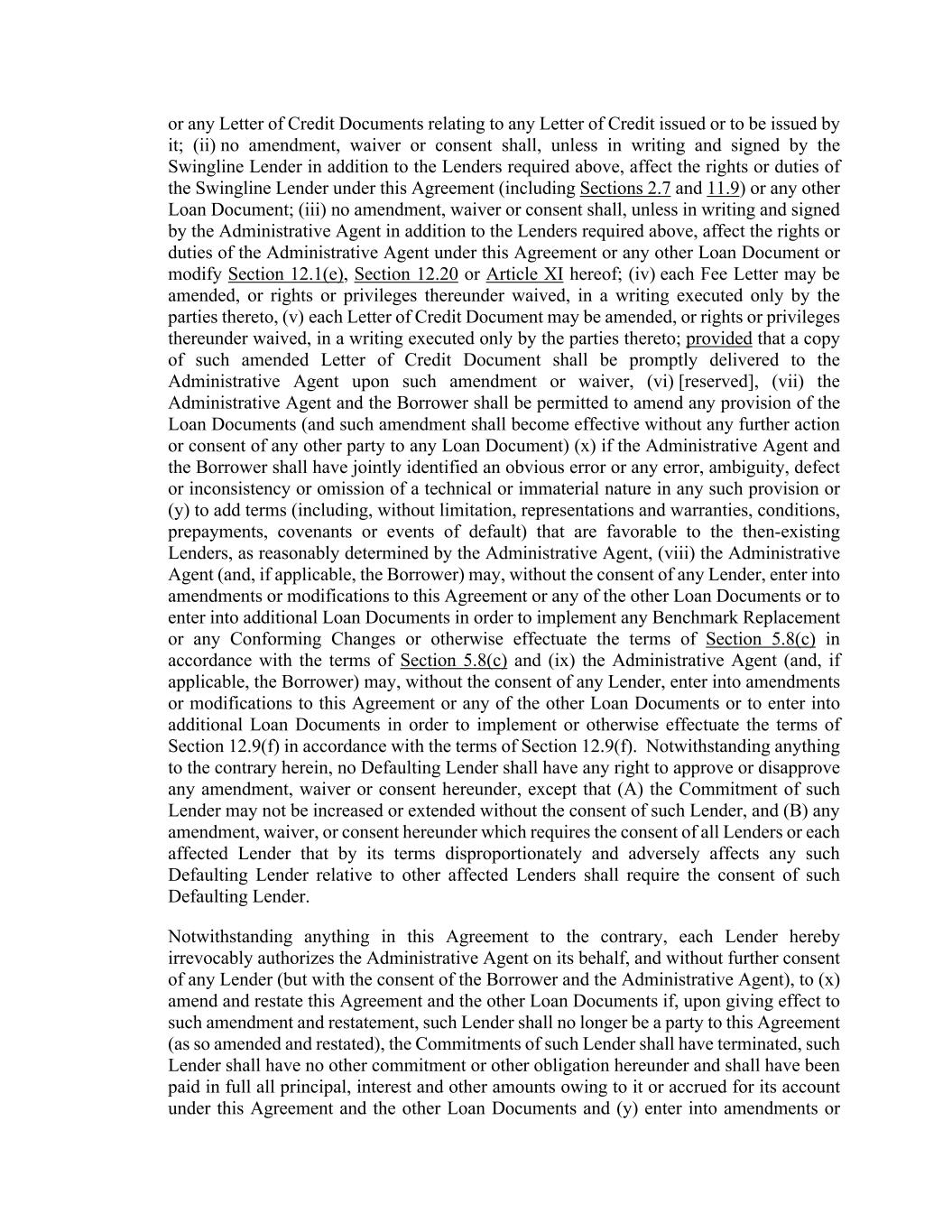 or any Letter of Credit Documents relating to any Letter of Credit issued or to be issued by it; (ii) no amendment, waiver or consent shall, unless in writing and signed by the Swingline Lender in addition to the Lenders required above, affect the rights or duties of the Swingline Lender under this Agreement (including Sections 2.7 and 11.9) or any other Loan Document; (iii) no amendment, waiver or consent shall, unless in writing and signed by the Administrative Agent in addition to the Lenders required above, affect the rights or duties of the Administrative Agent under this Agreement or any other Loan Document or modify Section 12.1(e), Section 12.20 or Article XI hereof; (iv) each Fee Letter may be amended, or rights or privileges thereunder waived, in a writing executed only by the parties thereto, (v) each Letter of Credit Document may be amended, or rights or privileges thereunder waived, in a writing executed only by the parties thereto; provided that a copy of such amended Letter of Credit Document shall be promptly delivered to the Administrative Agent upon such amendment or waiver, (vi) [reserved], (vii) the Administrative Agent and the Borrower shall be permitted to amend any provision of the Loan Documents (and such amendment shall become effective without any further action or consent of any other party to any Loan Document) (x) if the Administrative Agent and the Borrower shall have jointly identified an obvious error or any error, ambiguity, defect or inconsistency or omission of a technical or immaterial nature in any such provision or (y) to add terms (including, without limitation, representations and warranties, conditions, prepayments, covenants or events of default) that are favorable to the then-existing Lenders, as reasonably determined by the Administrative Agent, (viii) the Administrative Agent (and, if applicable, the Borrower) may, without the consent of any Lender, enter into amendments or modifications to this Agreement or any of the other Loan Documents or to enter into additional Loan Documents in order to implement any Benchmark Replacement or any Conforming Changes or otherwise effectuate the terms of Section 5.8(c) in accordance with the terms of Section 5.8(c) and (ix) the Administrative Agent (and, if applicable, the Borrower) may, without the consent of any Lender, enter into amendments or modifications to this Agreement or any of the other Loan Documents or to enter into additional Loan Documents in order to implement or otherwise effectuate the terms of Section 12.9(f) in accordance with the terms of Section 12.9(f). Notwithstanding anything to the contrary herein, no Defaulting Lender shall have any right to approve or disapprove any amendment, waiver or consent hereunder, except that (A) the Commitment of such Lender may not be increased or extended without the consent of such Lender, and (B) any amendment, waiver, or consent hereunder which requires the consent of all Lenders or each affected Lender that by its terms disproportionately and adversely affects any such Defaulting Lender relative to other affected Lenders shall require the consent of such Defaulting Lender.

Notwithstanding anything in this Agreement to the contrary, each Lender hereby irrevocably authorizes the Administrative Agent on its behalf, and without further consent of any Lender (but with the consent of the Borrower and the Administrative Agent), to (x) amend and restate this Agreement and the other Loan Documents if, upon giving effect to such amendment and restatement, such Lender shall no longer be a party to this Agreement (as so amended and restated), the Commitments of such Lender shall have terminated, such Lender shall have no other commitment or other obligation hereunder and shall have been paid in full all principal, interest and other amounts owing to it or accrued for its account under this Agreement and the other Loan Documents and (y) enter into amendments or